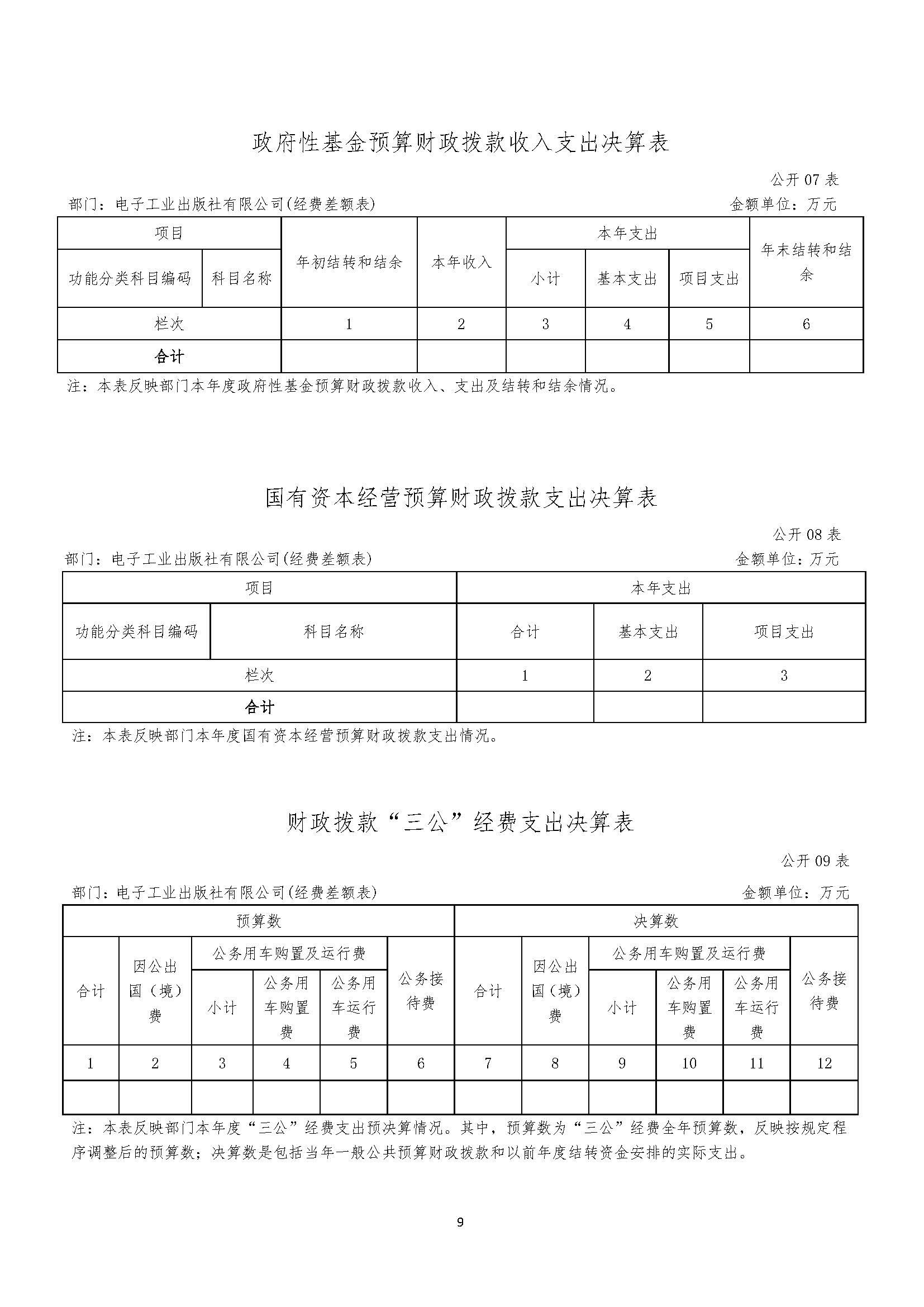 政府性基金预算财政拨款收入支出决算表

公开 07 表

部门：电子工业出版社有限公司(经费差额表)

金额单位：万元

| 项目 | | 年初结转和结余 | 本年收入 | 本年支出 | | | 年末结转和结余 |
|---|---|---|---|---|---|---|---|
| 功能分类科目编码 | 科目名称 | | | 小计 | 基本支出 | 项目支出 | |
| 栏次 | | 1 | 2 | 3 | 4 | 5 | 6 |
| 合计 | | | | | | | |

注：本表反映部门本年度政府性基金预算财政拨款收入、支出及结转和结余情况。

国有资本经营预算财政拨款支出决算表

公开 08 表

部门：电子工业出版社有限公司(经费差额表)

金额单位：万元

| 项目 | | 本年支出 | | |
|---|---|---|---|---|
| 功能分类科目编码 | 科目名称 | 合计 | 基本支出 | 项目支出 |
| 栏次 | | 1 | 2 | 3 |
| 合计 | | | | |

注：本表反映部门本年度国有资本经营预算财政拨款支出情况。

财政拨款“三公”经费支出决算表

公开 09 表

部门：电子工业出版社有限公司(经费差额表)

金额单位：万元

| 预算数 | | | | | | 决算数 | | | | | |
|---|---|---|---|---|---|---|---|---|---|---|---|
| 合计 | 因公出国（境）费 | 公务用车购置及运行费 | | | 公务接待费 | 合计 | 因公出国（境）费 | 公务用车购置及运行费 | | | 公务接待费 |
| | | 小计 | 公务用车购置费 | 公务用车运行费 | | | | 小计 | 公务用车购置费 | 公务用车运行费 | |
| 1 | 2 | 3 | 4 | 5 | 6 | 7 | 8 | 9 | 10 | 11 | 12 |
| | | | | | | | | | | | |

注：本表反映部门本年度“三公”经费支出预决算情况。其中，预算数为“三公”经费全年预算数，反映按规定程序调整后的预算数；决算数是包括当年一般公共预算财政拨款和以前年度结转资金安排的实际支出。

9